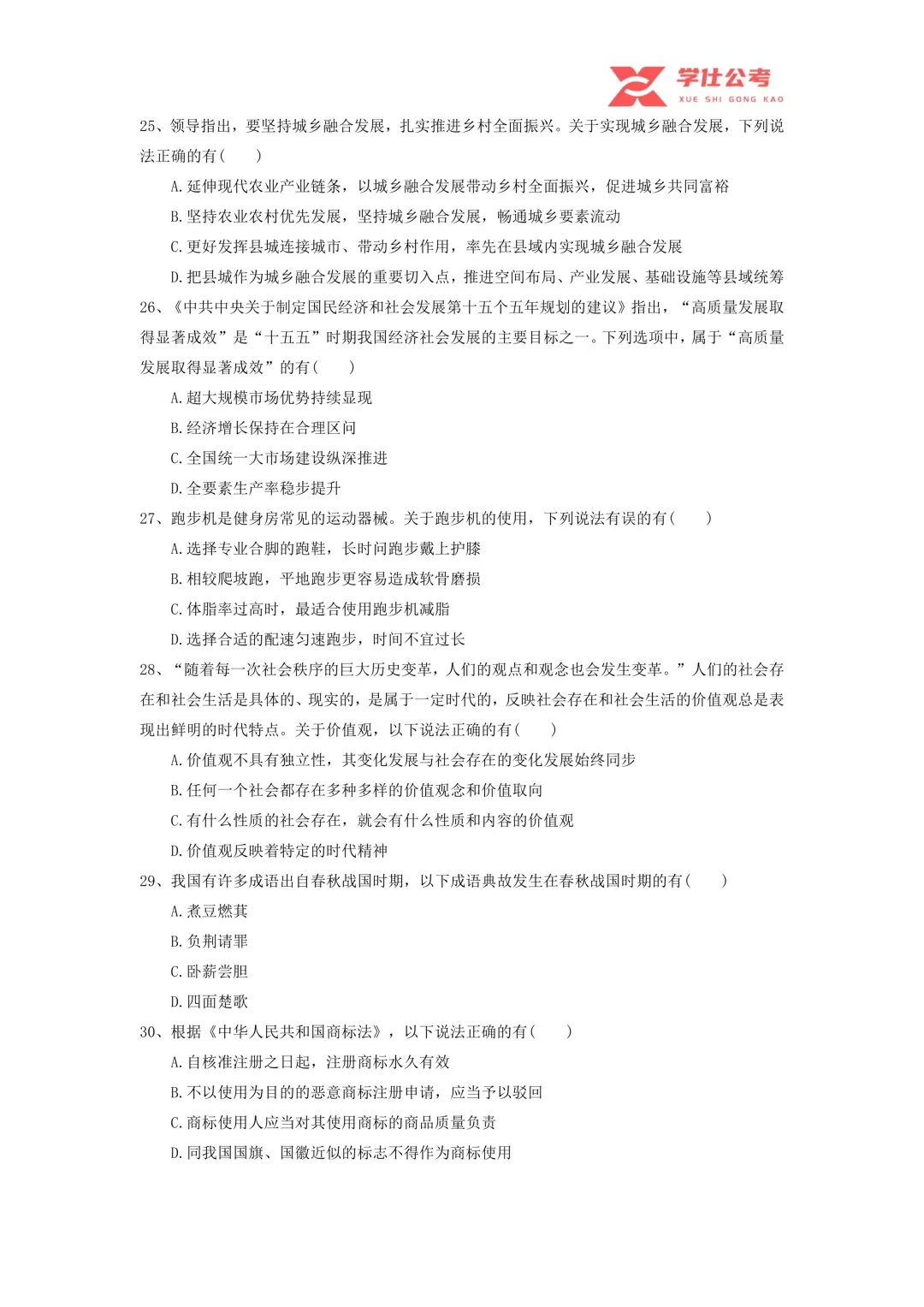 学仕公考
XUE SHI GONG KAO

25、领导指出，要坚持城乡融合发展，扎实推进乡村全面振兴。关于实现城乡融合发展，下列说法正确的有（　　）

A. 延伸现代农业产业链条，以城乡融合发展带动乡村全面振兴，促进城乡共同富裕

B. 坚持农业农村优先发展，坚持城乡融合发展，畅通城乡要素流动

C. 更好发挥县城连接城市、带动乡村作用，率先在县域内实现城乡融合发展

D. 把县城作为城乡融合发展的重要切入点，推进空间布局、产业发展、基础设施等县域统筹

26、《中共中央关于制定国民经济和社会发展第十五个五年规划的建议》指出，“高质量发展取得显著成效”是“十五五”时期我国经济社会发展的主要目标之一。下列选项中，属于“高质量发展取得显著成效”的有（　　）

A. 超大规模市场优势持续显现

B. 经济增长保持在合理区间

C. 全国统一大市场建设纵深推进

D. 全要素生产率稳步提升

27、跑步机是健身房常见的运动器械。关于跑步机的使用，下列说法有误的有（　　）

A. 选择专业合脚的跑鞋，长时间跑步戴上护膝

B. 相较爬坡跑，平地跑步更容易造成软骨磨损

C. 体脂率过高时，最适合使用跑步机减脂

D. 选择合适的配速匀速跑步，时间不宜过长

28、“随着每一次社会秩序的巨大历史变革，人们的观点和观念也会发生变革。”人们的社会存在和社会生活是具体的、现实的，是属于一定时代的，反映社会存在和社会生活的价值观总是表现出鲜明的时代特点。关于价值观，以下说法正确的有（　　）

A. 价值观不具有独立性，其变化发展与社会存在的变化发展始终同步

B. 任何一个社会都存在多种多样的价值观念和价值取向

C. 有什么性质的社会存在，就会有什么性质和内容的价值观

D. 价值观反映着特定的时代精神

29、我国有许多成语出自春秋战国时期，以下成语典故发生在春秋战国时期的有（　　）

A. 煮豆燃萁

B. 负荆请罪

C. 卧薪尝胆

D. 四面楚歌

30、根据《中华人民共和国商标法》，以下说法正确的有（　　）

A. 自核准注册之日起，注册商标永久有效

B. 不以使用为目的的恶意商标注册申请，应当予以驳回

C. 商标使用人应当对其使用商标的商品质量负责

D. 同我国国旗、国徽近似的标志不得作为商标使用